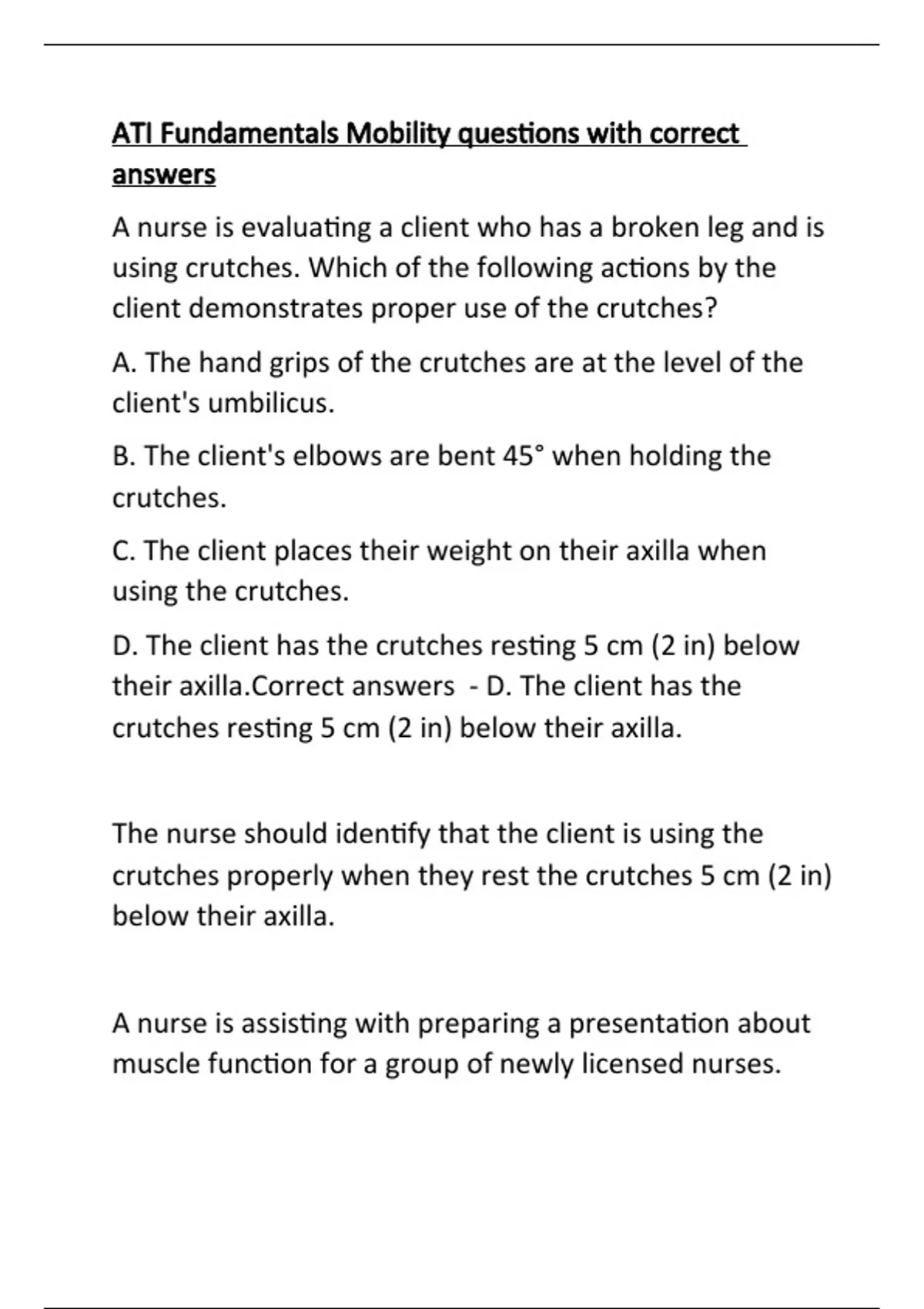 ATI Fundamentals Mobility questions with correct answers

A nurse is evaluating a client who has a broken leg and is using crutches. Which of the following actions by the client demonstrates proper use of the crutches?

A. The hand grips of the crutches are at the level of the client's umbilicus.

B. The client's elbows are bent 45° when holding the crutches.

C. The client places their weight on their axilla when using the crutches.

D. The client has the crutches resting 5 cm (2 in) below their axilla.Correct answers - D. The client has the crutches resting 5 cm (2 in) below their axilla.

The nurse should identify that the client is using the crutches properly when they rest the crutches 5 cm (2 in) below their axilla.

A nurse is assisting with preparing a presentation about muscle function for a group of newly licensed nurses.